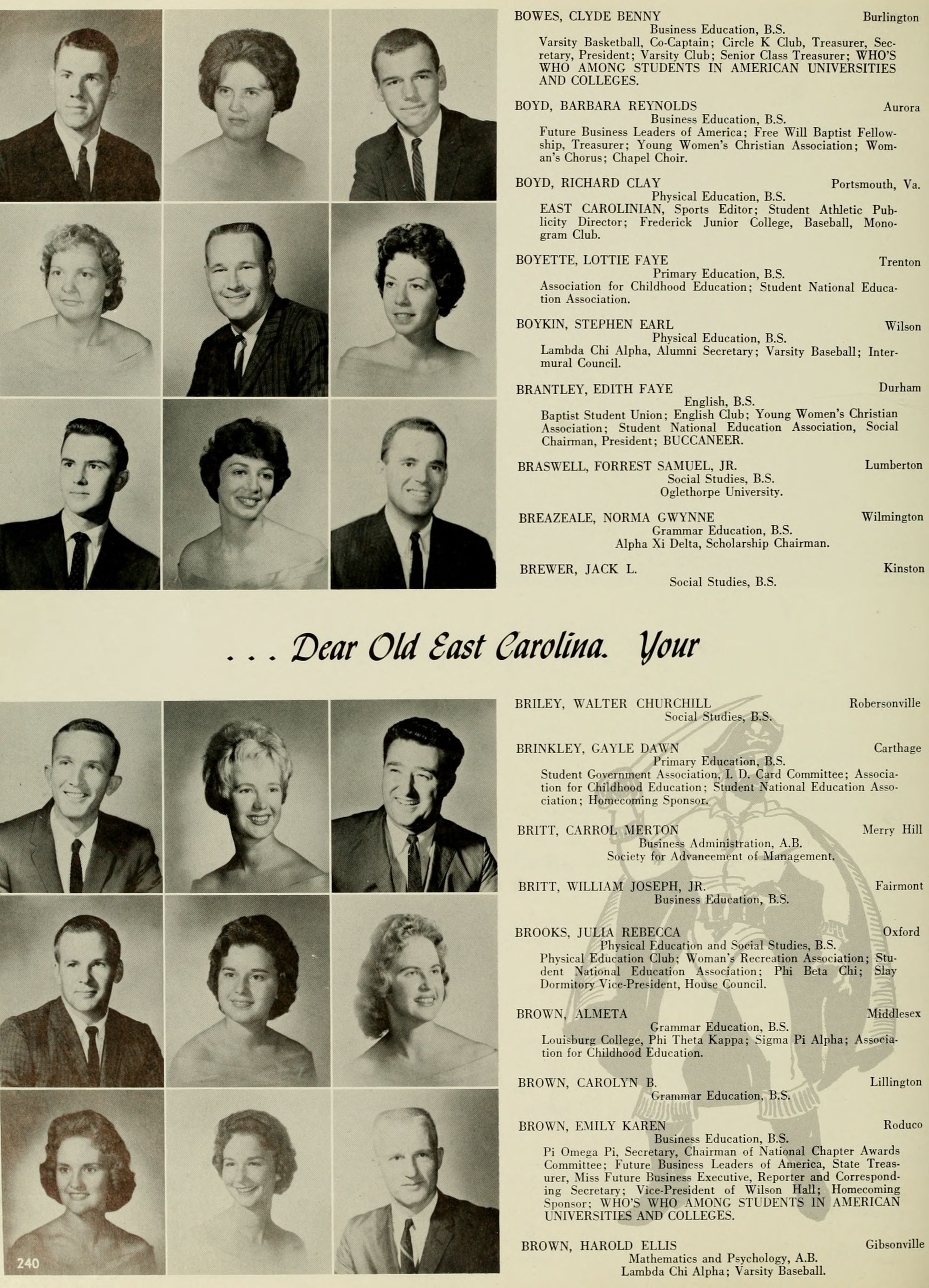 BOWES, CLYDE BENNY Burlington
Business Education, B.S.
Varsity Basketball, Co-Captain; Circle K Club, Treasurer, Secretary, President; Varsity Club; Senior Class Treasurer; WHO'S WHO AMONG STUDENTS IN AMERICAN UNIVERSITIES AND COLLEGES.

BOYD, BARBARA REYNOLDS Aurora
Business Education, B.S.
Future Business Leaders of America; Free Will Baptist Fellowship, Treasurer; Young Women's Christian Association; Woman's Chorus; Chapel Choir.

BOYD, RICHARD CLAY Portsmouth, Va.
Physical Education, B.S.
EAST CAROLINIAN, Sports Editor; Student Athletic Publicity Director; Frederick Junior College, Baseball, Monogram Club.

BOYETTE, LOTTIE FAYE Trenton
Primary Education, B.S.
Association for Childhood Education; Student National Education Association.

BOYKIN, STEPHEN EARL Wilson
Physical Education, B.S.
Lambda Chi Alpha, Alumni Secretary; Varsity Baseball; Intermural Council.

BRANTLEY, EDITH FAYE Durham
English, B.S.
Baptist Student Union; English Club; Young Women's Christian Association; Student National Education Association, Social Chairman, President; BUCCANEER.

BRASWELL, FORREST SAMUEL, JR. Lumberton
Social Studies, B.S.
Oglethorpe University.

BREAZEALE, NORMA GWYNNE Wilmington
Grammar Education, B.S.
Alpha Xi Delta, Scholarship Chairman.

BREWER, JACK L. Kinston
Social Studies, B.S.

. . . Dear Old East Carolina. Your

BRILEY, WALTER CHURCHILL Robersonville
Social Studies, B.S.

BRINKLEY, GAYLE DAWN Carthage
Primary Education, B.S.
Student Government Association, I. D. Card Committee; Association for Childhood Education; Student National Education Association; Homecoming Sponsor.

BRITT, CARROL MERTON Merry Hill
Business Administration, A.B.
Society for Advancement of Management.

BRITT, WILLIAM JOSEPH, JR. Fairmont
Business Education, B.S.

BROOKS, JULIA REBECCA Oxford
Physical Education and Social Studies, B.S.
Physical Education Club; Woman's Recreation Association; Student National Education Association; Phi Beta Chi; Slay Dormitory Vice-President, House Council.

BROWN, ALMETA Middlesex
Grammar Education, B.S.
Louisburg College, Phi Theta Kappa; Sigma Pi Alpha; Association for Childhood Education.

BROWN, CAROLYN B. Lillington
Grammar Education, B.S.

BROWN, EMILY KAREN Roduco
Business Education, B.S.
Pi Omega Pi, Secretary, Chairman of National Chapter Awards Committee; Future Business Leaders of America, State Treasurer, Miss Future Business Executive, Reporter and Corresponding Secretary; Vice-President of Wilson Hall; Homecoming Sponsor; WHO'S WHO AMONG STUDENTS IN AMERICAN UNIVERSITIES AND COLLEGES.

BROWN, HAROLD ELLIS Gibsonville
Mathematics and Psychology, A.B.
Lambda Chi Alpha; Varsity Baseball.

240